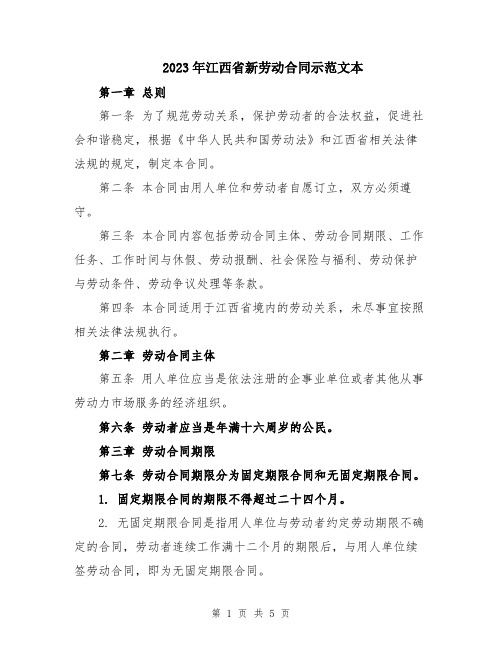 2023年江西省新劳动合同示范文本

第一章 总则

第一条 为了规范劳动关系，保护劳动者的合法权益，促进社会和谐稳定，根据《中华人民共和国劳动法》和江西省相关法律法规的规定，制定本合同。

第二条 本合同由用人单位和劳动者自愿订立，双方必须遵守。

第三条 本合同内容包括劳动合同主体、劳动合同期限、工作任务、工作时间与休假、劳动报酬、社会保险与福利、劳动保护与劳动条件、劳动争议处理等条款。

第四条 本合同适用于江西省境内的劳动关系，未尽事宜按照相关法律法规执行。

第二章 劳动合同主体

第五条 用人单位应当是依法注册的企事业单位或者其他从事劳动力市场服务的经济组织。

第六条 劳动者应当是年满十六周岁的公民。

第三章 劳动合同期限

第七条 劳动合同期限分为固定期限合同和无固定期限合同。

1. 固定期限合同的期限不得超过二十四个月。

2. 无固定期限合同是指用人单位与劳动者约定劳动期限不确定的合同，劳动者连续工作满十二个月的期限后，与用人单位续签劳动合同，即为无固定期限合同。

第 1 页 共 5 页